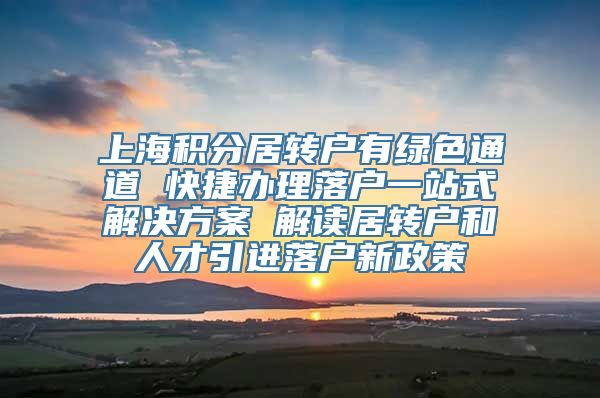 上海积分居转户有绿色通道 快捷办理落户一站式解决方案 解读居转户和人才引进落户新政策